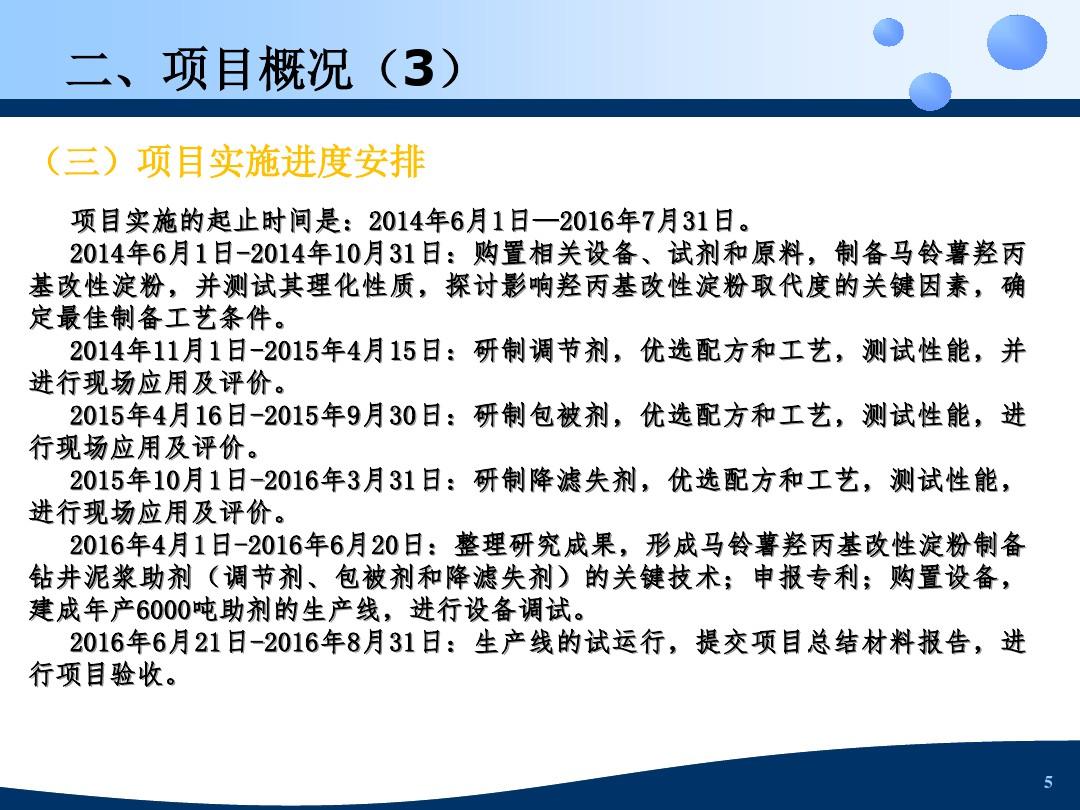 二、项目概况（3）

（三）项目实施进度安排

项目实施的起止时间是：2014年6月1日—2016年7月31日。

2014年6月1日-2014年10月31日：购置相关设备、试剂和原料，制备马铃薯羟丙基改性淀粉，并测试其理化性质，探讨影响羟丙基改性淀粉取代度的关键因素，确定最佳制备工艺条件。

2014年11月1日-2015年4月15日：研制调节剂，优选配方和工艺，测试性能，并进行现场应用及评价。

2015年4月16日-2015年9月30日：研制包被剂，优选配方和工艺，测试性能，进行现场应用及评价。

2015年10月1日-2016年3月31日：研制降滤失剂，优选配方和工艺，测试性能，进行现场应用及评价。

2016年4月1日-2016年6月20日：整理研究成果，形成马铃薯羟丙基改性淀粉制备钻井泥浆助剂（调节剂、包被剂和降滤失剂）的关键技术；申报专利；购置设备，建成年产6000吨助剂的生产线，进行设备调试。

2016年6月21日-2016年8月31日：生产线的试运行，提交项目总结材料报告，进行项目验收。

5